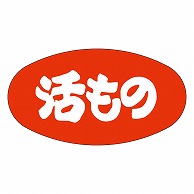 活もの